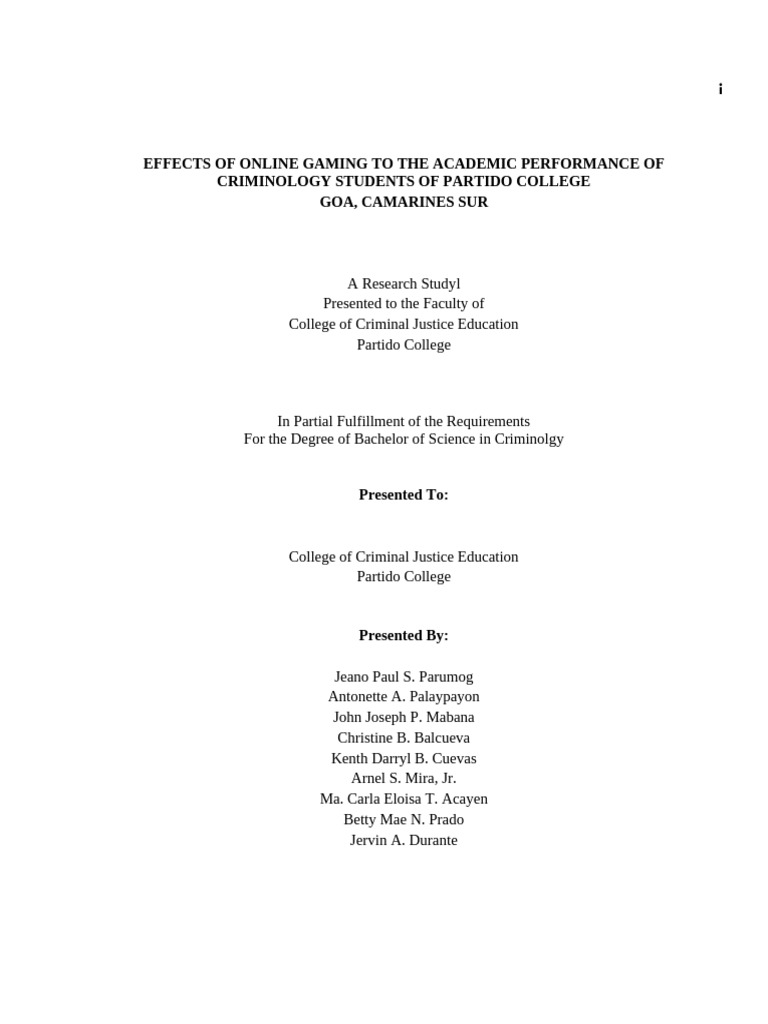 i

EFFECTS OF ONLINE GAMING TO THE ACADEMIC PERFORMANCE OF CRIMINOLOGY STUDENTS OF PARTIDO COLLEGE
GOA, CAMARINES SUR

A Research Studyl
Presented to the Faculty of
College of Criminal Justice Education
Partido College

In Partial Fulfillment of the Requirements
For the Degree of Bachelor of Science in Criminolgy

Presented To:

College of Criminal Justice Education
Partido College

Presented By:

Jeano Paul S. Parumog
Antonette A. Palaypayon
John Joseph P. Mabana
Christine B. Balcueva
Kenth Darryl B. Cuevas
Arnel S. Mira, Jr.
Ma. Carla Eloisa T. Acayen
Betty Mae N. Prado
Jervin A. Durante